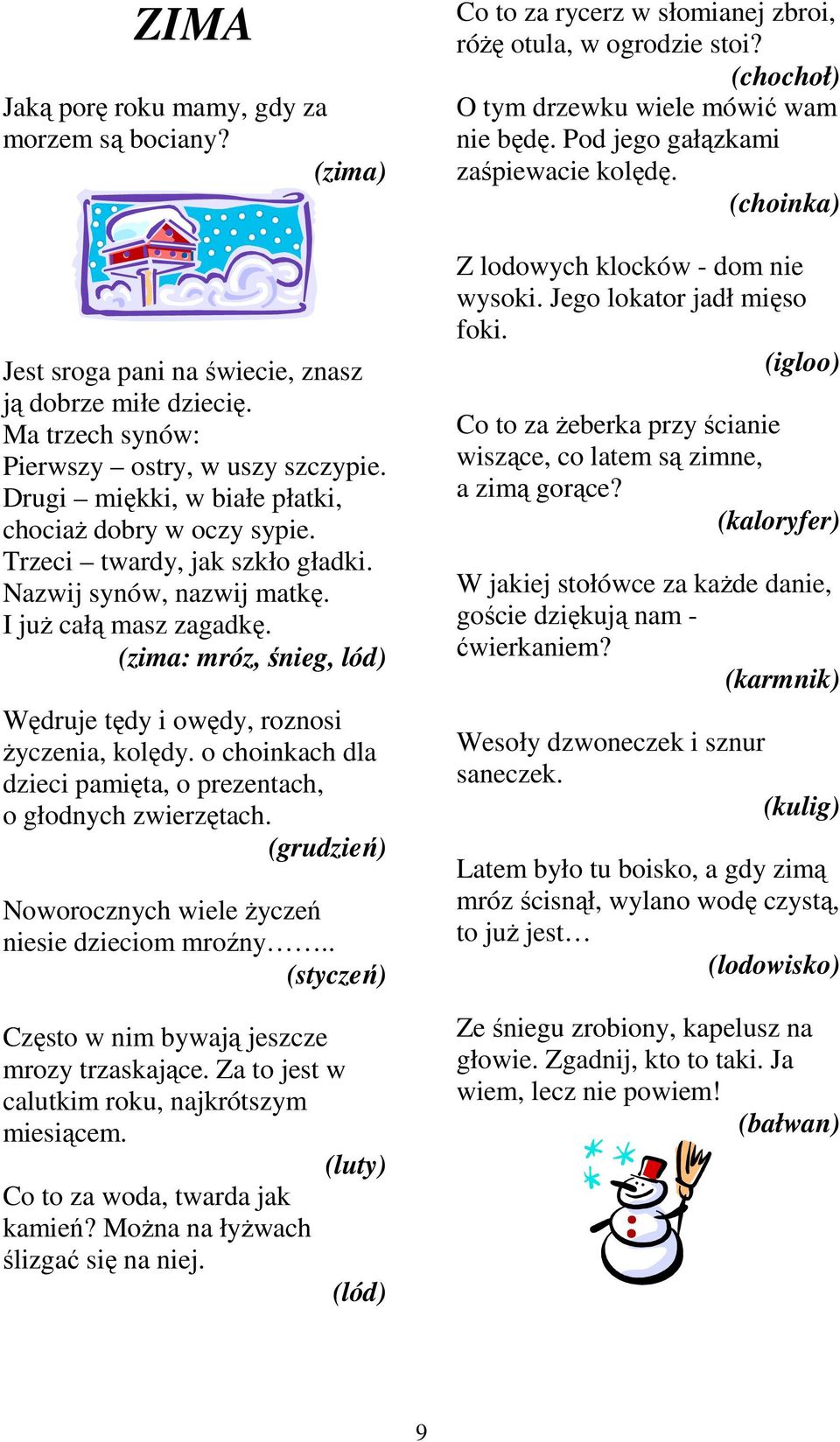 ZIMA

Jaką porę roku mamy, gdy za morzem są bociany?

(zima)

Jest sroga pani na świecie, znasz ją dobrze miłe dziecię.
Ma trzech synów:
Pierwszy – ostry, w uszy szczypie.
Drugi – miękki, w białe płatki, chociaż dobry w oczy sypie.
Trzeci – twardy, jak szkło gładki.
Nazwij synów, nazwij matkę.
I już całą masz zagadkę.

(zima: mróz, śnieg, lód)

Wędruje tędy i owędy, roznosi życzenia, kolędy. o choinkach dla dzieci pamięta, o prezentach, o głodnych zwierzętach.

(grudzień)

Noworocznych wiele życzeń niesie dzieciom mroźny……..

(styczeń)

Często w nim bywają jeszcze mrozy trzaskające. Za to jest w calutkim roku, najkrótszym miesiącem.

(luty)

Co to za woda, twarda jak kamień? Można na łyżwach ślizgać się na niej.

(lód)

Co to za rycerz w słomianej zbroi, różę otula, w ogrodzie stoi?

(chochoł)

O tym drzewku wiele mówić wam nie będę. Pod jego gałązkami zaśpiewacie kolędę.

(choinka)

Z lodowych klocków - dom nie wysoki. Jego lokator jadł mięso foki.

(igloo)

Co to za żeberka przy ścianie wiszące, co latem są zimne, a zimą gorące?

(kaloryfer)

W jakiej stołówce za każde danie, goście dziękują nam - ćwierkaniem?

(karmnik)

Wesoły dzwoneczek i sznur saneczek.

(kulig)

Latem było tu boisko, a gdy zimą mróz ścisnął, wylano wodę czystą, to już jest…

(lodowisko)

Ze śniegu zrobiony, kapelusz na głowie. Zgadnij, kto to taki. Ja wiem, lecz nie powiem!

(bałwan)

9